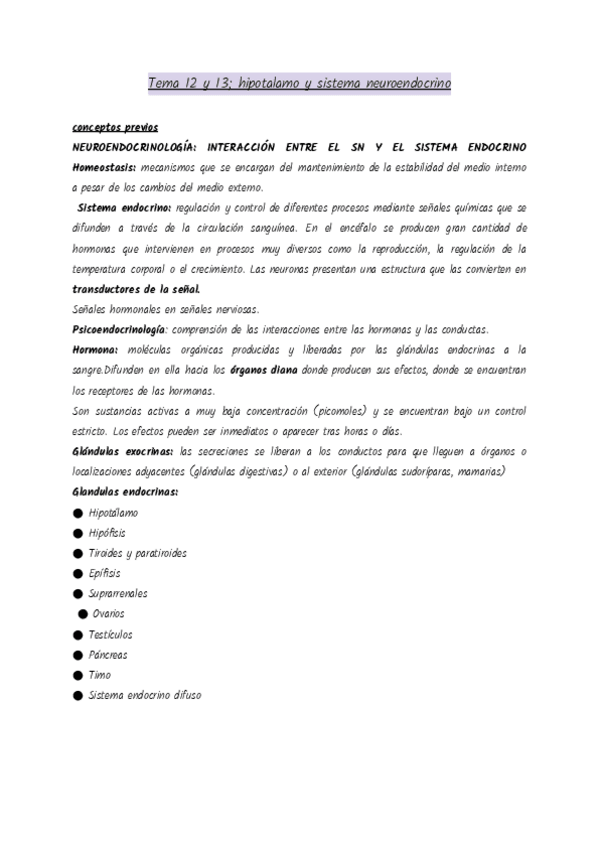 Tema 12 y 13; hipotalamo y sistema neuroendocrino

conceptos previos
NEUROENDOCRINOLOGÍA: INTERACCIÓN ENTRE EL SN Y EL SISTEMA ENDOCRINO
Homeostasis: mecanismos que se encargan del mantenimiento de la estabilidad del medio interno a pesar de los cambios del medio externo.
Sistema endocrino: regulación y control de diferentes procesos mediante señales químicas que se difunden a través de la circulación sanguínea. En el encéfalo se producen gran cantidad de hormonas que intervienen en procesos muy diversos como la reproducción, la regulación de la temperatura corporal o el crecimiento. Las neuronas presentan una estructura que las convierten en transductores de la señal.
Señales hormonales en señales nerviosas.
Psicoendocrinología: comprensión de las interacciones entre las hormonas y las conductas.
Hormona: moléculas orgánicas producidas y liberadas por las glándulas endocrinas a la sangre.Difunden en ella hacia los órganos diana donde producen sus efectos, donde se encuentran los receptores de las hormonas.
Son sustancias activas a muy baja concentración (picomoles) y se encuentran bajo un control estricto. Los efectos pueden ser inmediatos o aparecer tras horas o días.
Glándulas exocrinas: las secreciones se liberan a los conductos para que lleguen a órganos o localizaciones adyacentes (glándulas digestivas) o al exterior (glándulas sudoríparas, mamarias)
Glandulas endocrinas:
● Hipotálamo
● Hipófisis
● Tiroides y paratiroides
● Epífisis
● Suprarrenales
● Ovarios
● Testículos
● Páncreas
● Timo
● Sistema endocrino difuso